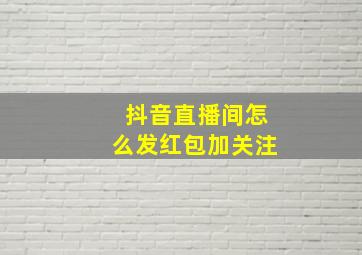 抖音直播间怎么发红包加关注